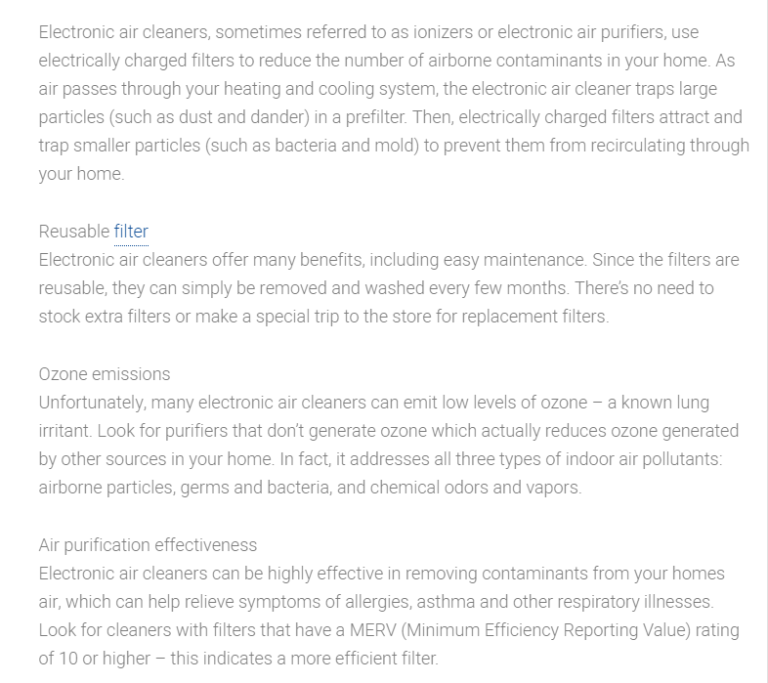 Electronic air cleaners, sometimes referred to as ionizers or electronic air purifiers, use electrically charged filters to reduce the number of airborne contaminants in your home. As air passes through your heating and cooling system, the electronic air cleaner traps large particles (such as dust and dander) in a prefilter. Then, electrically charged filters attract and trap smaller particles (such as bacteria and mold) to prevent them from recirculating through your home.

Reusable filter
Electronic air cleaners offer many benefits, including easy maintenance. Since the filters are reusable, they can simply be removed and washed every few months. There's no need to stock extra filters or make a special trip to the store for replacement filters.

Ozone emissions
Unfortunately, many electronic air cleaners can emit low levels of ozone – a known lung irritant. Look for purifiers that don't generate ozone which actually reduces ozone generated by other sources in your home. In fact, it addresses all three types of indoor air pollutants: airborne particles, germs and bacteria, and chemical odors and vapors.

Air purification effectiveness
Electronic air cleaners can be highly effective in removing contaminants from your homes air, which can help relieve symptoms of allergies, asthma and other respiratory illnesses. Look for cleaners with filters that have a MERV (Minimum Efficiency Reporting Value) rating of 10 or higher – this indicates a more efficient filter.